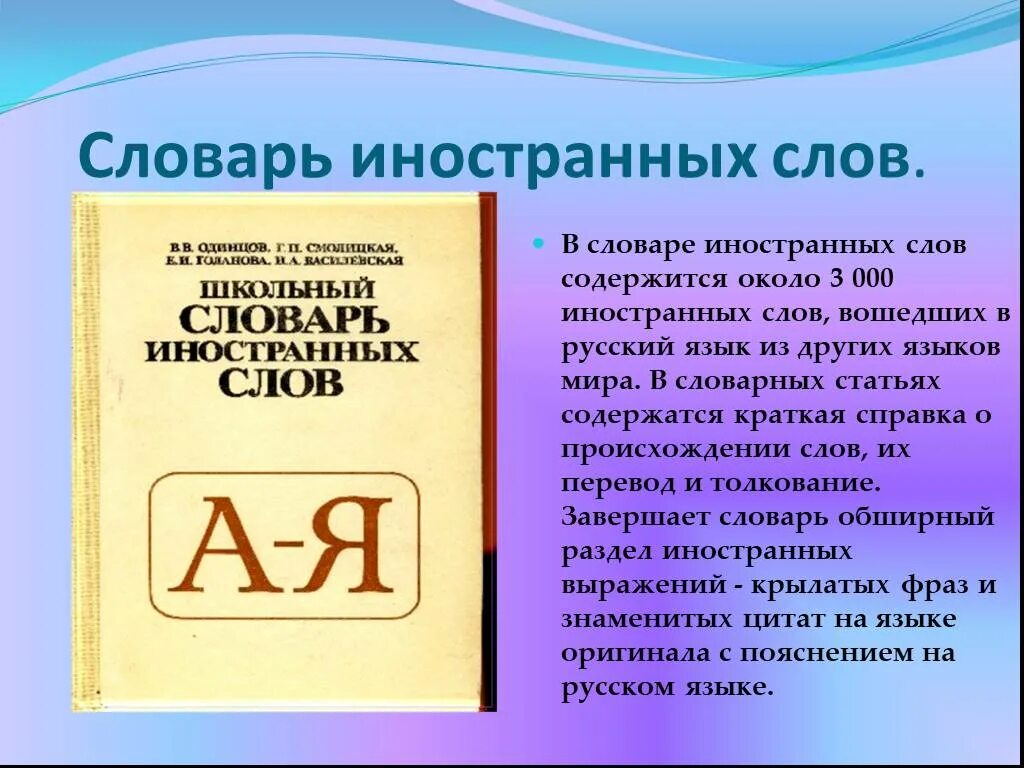 Словарь иностранных слов.

В.В. ОДИНЦОВ, Г.П. СМОЛИЦКАЯ, Е.И. ГОЛАНОВА, И.А. ВАСИЛЕВСКАЯ

ШКОЛЬНЫЙ СЛОВАРЬ ИНОСТРАННЫХ СЛОВ

А-Я

В словаре иностранных слов содержится около 3 000 иностранных слов, вошедших в русский язык из других языков мира. В словарных статьях содержатся краткая справка о происхождении слов, их перевод и толкование. Завершает словарь обширный раздел иностранных выражений - крылатых фраз и знаменитых цитат на языке оригинала с пояснением на русском языке.